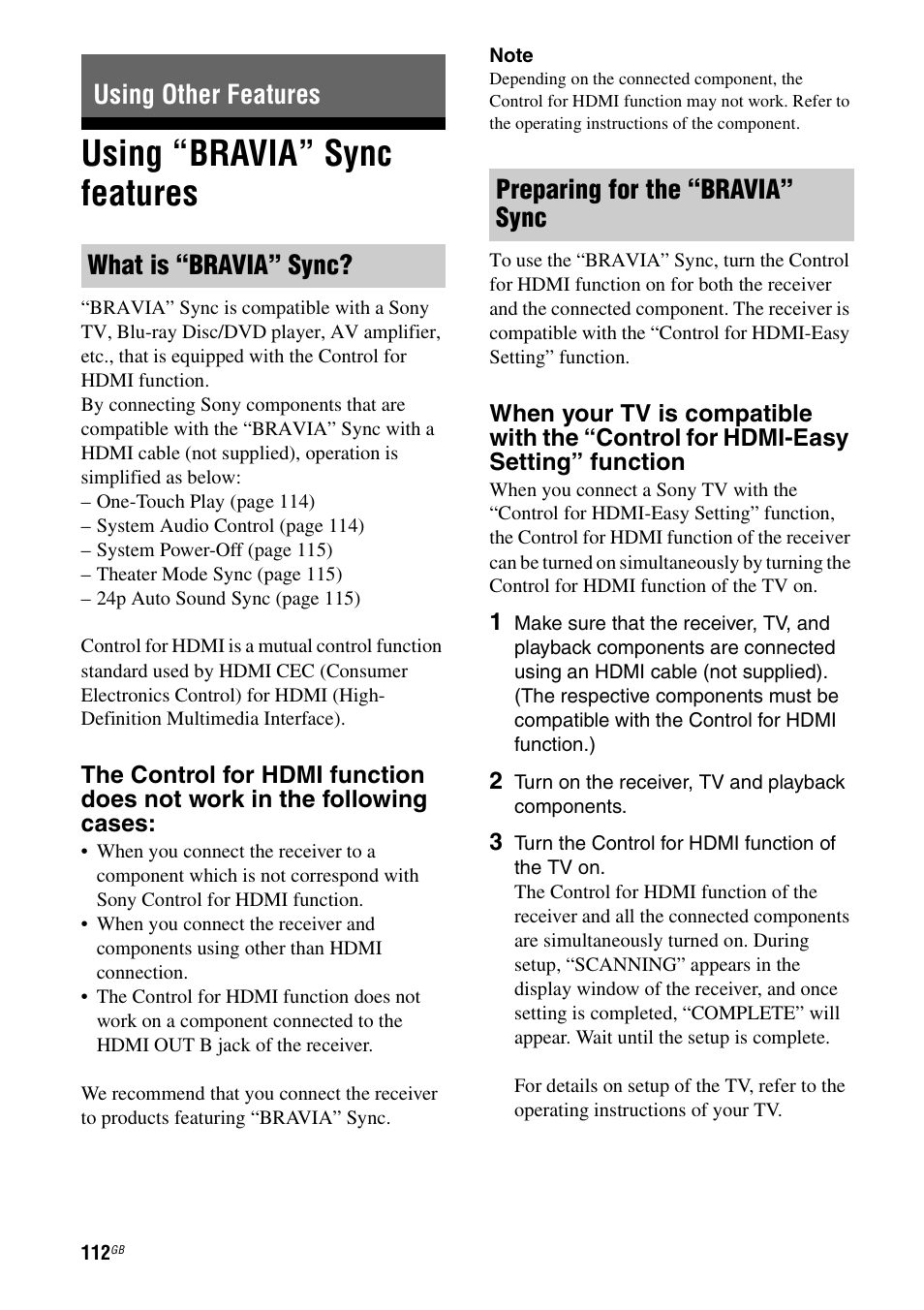 Using Other Features

Using “BRAVIA” Sync features

What is “BRAVIA” Sync?

“BRAVIA” Sync is compatible with a Sony TV, Blu-ray Disc/DVD player, AV amplifier, etc., that is equipped with the Control for HDMI function.
By connecting Sony components that are compatible with the “BRAVIA” Sync with a HDMI cable (not supplied), operation is simplified as below:
– One-Touch Play (page 114)
– System Audio Control (page 114)
– System Power-Off (page 115)
– Theater Mode Sync (page 115)
– 24p Auto Sound Sync (page 115)

Control for HDMI is a mutual control function standard used by HDMI CEC (Consumer Electronics Control) for HDMI (High-Definition Multimedia Interface).

The Control for HDMI function does not work in the following cases:

• When you connect the receiver to a component which is not correspond with Sony Control for HDMI function.
• When you connect the receiver and components using other than HDMI connection.
• The Control for HDMI function does not work on a component connected to the HDMI OUT B jack of the receiver.

We recommend that you connect the receiver to products featuring “BRAVIA” Sync.

Note
Depending on the connected component, the Control for HDMI function may not work. Refer to the operating instructions of the component.

Preparing for the “BRAVIA” Sync

To use the “BRAVIA” Sync, turn the Control for HDMI function on for both the receiver and the connected component. The receiver is compatible with the “Control for HDMI-Easy Setting” function.

When your TV is compatible with the “Control for HDMI-Easy Setting” function

When you connect a Sony TV with the “Control for HDMI-Easy Setting” function, the Control for HDMI function of the receiver can be turned on simultaneously by turning the Control for HDMI function of the TV on.

1 Make sure that the receiver, TV, and playback components are connected using an HDMI cable (not supplied). (The respective components must be compatible with the Control for HDMI function.)

2 Turn on the receiver, TV and playback components.

3 Turn the Control for HDMI function of the TV on.
The Control for HDMI function of the receiver and all the connected components are simultaneously turned on. During setup, “SCANNING” appears in the display window of the receiver, and once setting is completed, “COMPLETE” will appear. Wait until the setup is complete.

For details on setup of the TV, refer to the operating instructions of your TV.

112GB